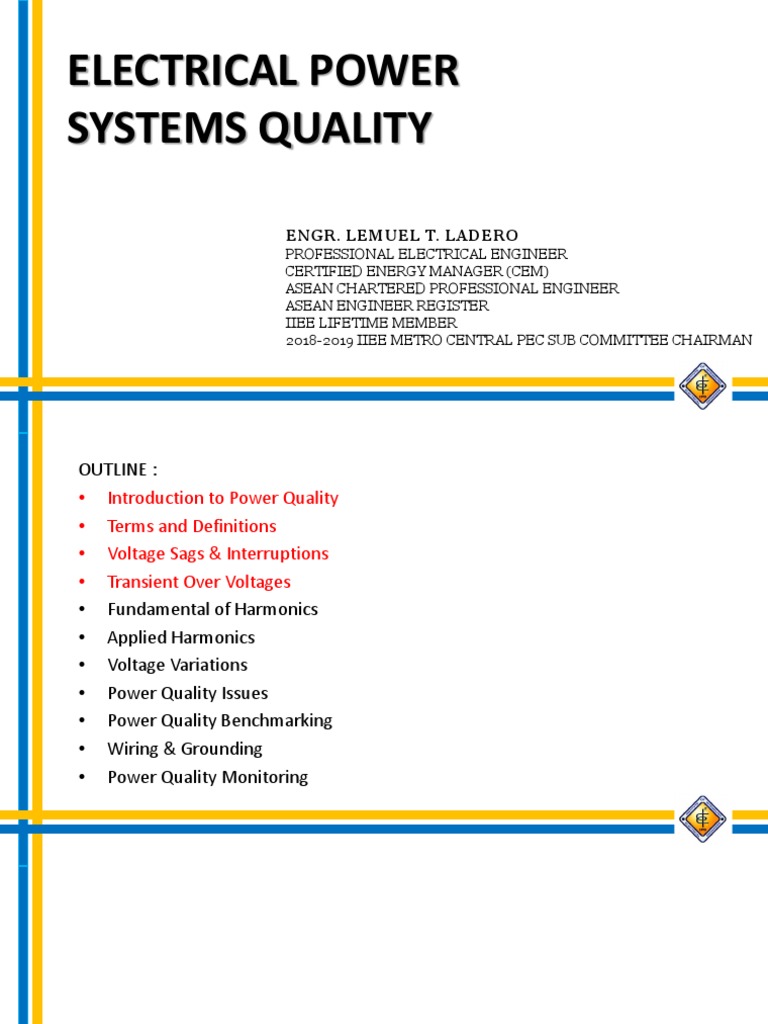 ELECTRICAL POWER SYSTEMS QUALITY

ENGR. LEMUEL T. LADERO
PROFESSIONAL ELECTRICAL ENGINEER
CERTIFIED ENERGY MANAGER (CEM)
ASEAN CHARTERED PROFESSIONAL ENGINEER
ASEAN ENGINEER REGISTER
IIEE LIFETIME MEMBER
2018-2019 IIEE METRO CENTRAL PEC SUB COMMITTEE CHAIRMAN

OUTLINE :
• Introduction to Power Quality
• Terms and Definitions
• Voltage Sags & Interruptions
• Transient Over Voltages
• Fundamental of Harmonics
• Applied Harmonics
• Voltage Variations
• Power Quality Issues
• Power Quality Benchmarking
• Wiring & Grounding
• Power Quality Monitoring